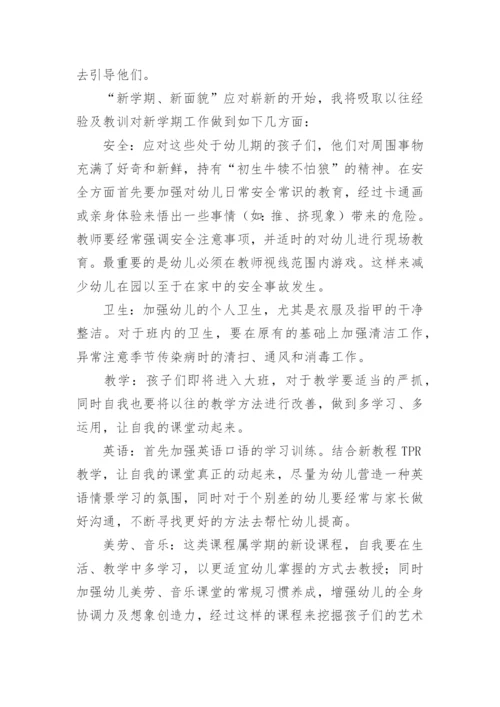 去引导他们。

“新学期、新面貌”应对崭新的开始，我将吸取以往经验及教训对新学期工作做到如下几方面：

安全：应对这些处于幼儿期的孩子们，他们对周围事物充满了好奇和新鲜，持有“初生牛犊不怕狼”的精神。在安全方面首先要加强对幼儿日常安全常识的教育，经过卡通画或亲身体验来悟出一些事情（如：推、挤现象）带来的危险。教师要经常强调安全注意事项，并适时的对幼儿进行现场教育。最重要的是幼儿必须在教师视线范围内游戏。这样来减少幼儿在园以至于在家中的安全事故发生。

卫生：加强幼儿的个人卫生，尤其是衣服及指甲的干净整洁。对于班内的卫生，要在原有的基础上加强清洁工作，异常注意季节传染病时的清扫、通风和消毒工作。

教学：孩子们即将进入大班，对于教学要适当的严抓，同时自我也要将以往的教学方法进行改善，做到多学习、多运用，让自我的课堂动起来。

英语：首先加强英语口语的学习训练。结合新教程 TPR 教学，让自我的课堂真正的动起来，尽量为幼儿营造一种英语情景学习的氛围，同时对于个别差的幼儿要经常与家长做好沟通，不断寻找更好的方法去帮忙幼儿提高。

美劳、音乐：这类课程属学期的新设课程，自我要在生活、教学中多学习，以更适宜幼儿掌握的方式去教授；同时加强幼儿美劳、音乐课堂的常规习惯养成，增强幼儿的全身协调力及想象创造力，经过这样的课程来挖掘孩子们的艺术